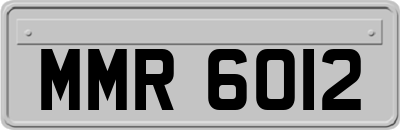 MMR 6012